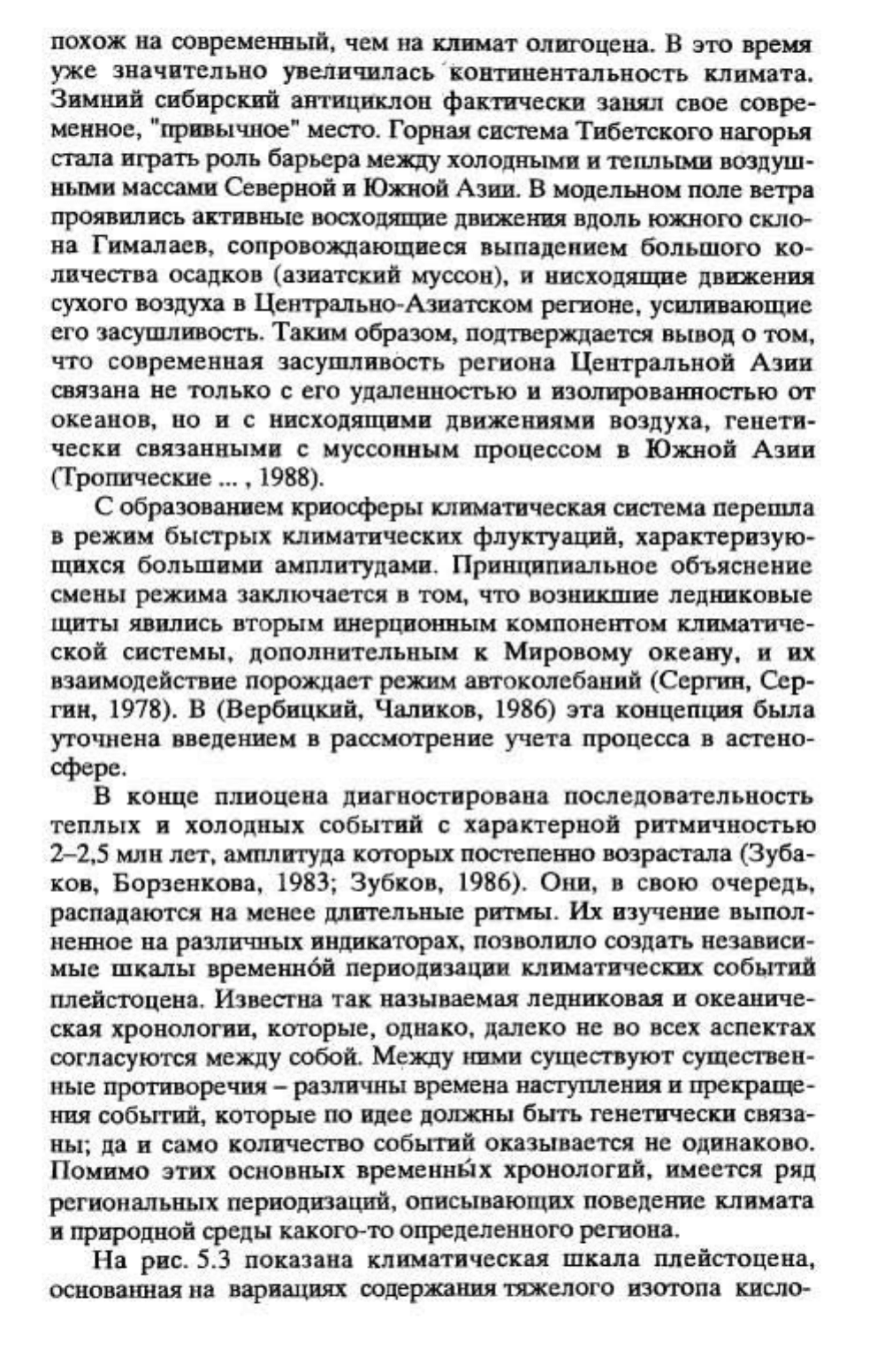 похож на современный, чем на климат олигоцена. В это время уже значительно увеличилась континентальность климата. Зимний сибирский антициклон фактически занял свое современное, "привычное" место. Горная система Тибетского нагорья стала играть роль барьера между холодными и теплыми воздушными массами Северной и Южной Азии. В модельном поле ветра проявились активные восходящие движения вдоль южного склона Гималаев, сопровождающиеся выпадением большого количества осадков (азиатский муссон), и нисходящие движения сухого воздуха в Центрально-Азиатском регионе, усиливающие его засушливость. Таким образом, подтверждается вывод о том, что современная засушливость региона Центральной Азии связана не только с его удаленностью и изолированностью от океанов, но и с нисходящими движениями воздуха, генетически связанными с муссонным процессом в Южной Азии (Тропические ... , 1988).

С образованием криосферы климатическая система перешла в режим быстрых климатических флуктуаций, характеризующихся большими амплитудами. Принципиальное объяснение смены режима заключается в том, что возникшие ледниковые щиты явились вторым инерционным компонентом климатической системы, дополнительным к Мировому океану, и их взаимодействие порождает режим автоколебаний (Сергин, Сергин, 1978). В (Вербицкий, Чаликов, 1986) эта концепция была уточнена введением в рассмотрение учета процесса в астеносфере.

В конце плиоцена диагностирована последовательность теплых и холодных событий с характерной ритмичностью 2–2,5 млн лет, амплитуда которых постепенно возрастала (Зубаков, Борзенкова, 1983; Зубков, 1986). Они, в свою очередь, распадаются на менее длительные ритмы. Их изучение выполненное на различных индикаторах, позволило создать независимые шкалы временно́й периодизации климатических событий плейстоцена. Известна так называемая ледниковая и океаническая хронологии, которые, однако, далеко не во всех аспектах согласуются между собой. Между ними существуют существенные противоречия – различны времена наступления и прекращения событий, которые по идее должны быть генетически связаны; да и само количество событий оказывается не одинаково. Помимо этих основных временны́х хронологий, имеется ряд региональных периодизаций, описывающих поведение климата и природной среды какого-то определенного региона.

На рис. 5.3 показана климатическая шкала плейстоцена, основанная на вариациях содержания тяжелого изотопа кисло-